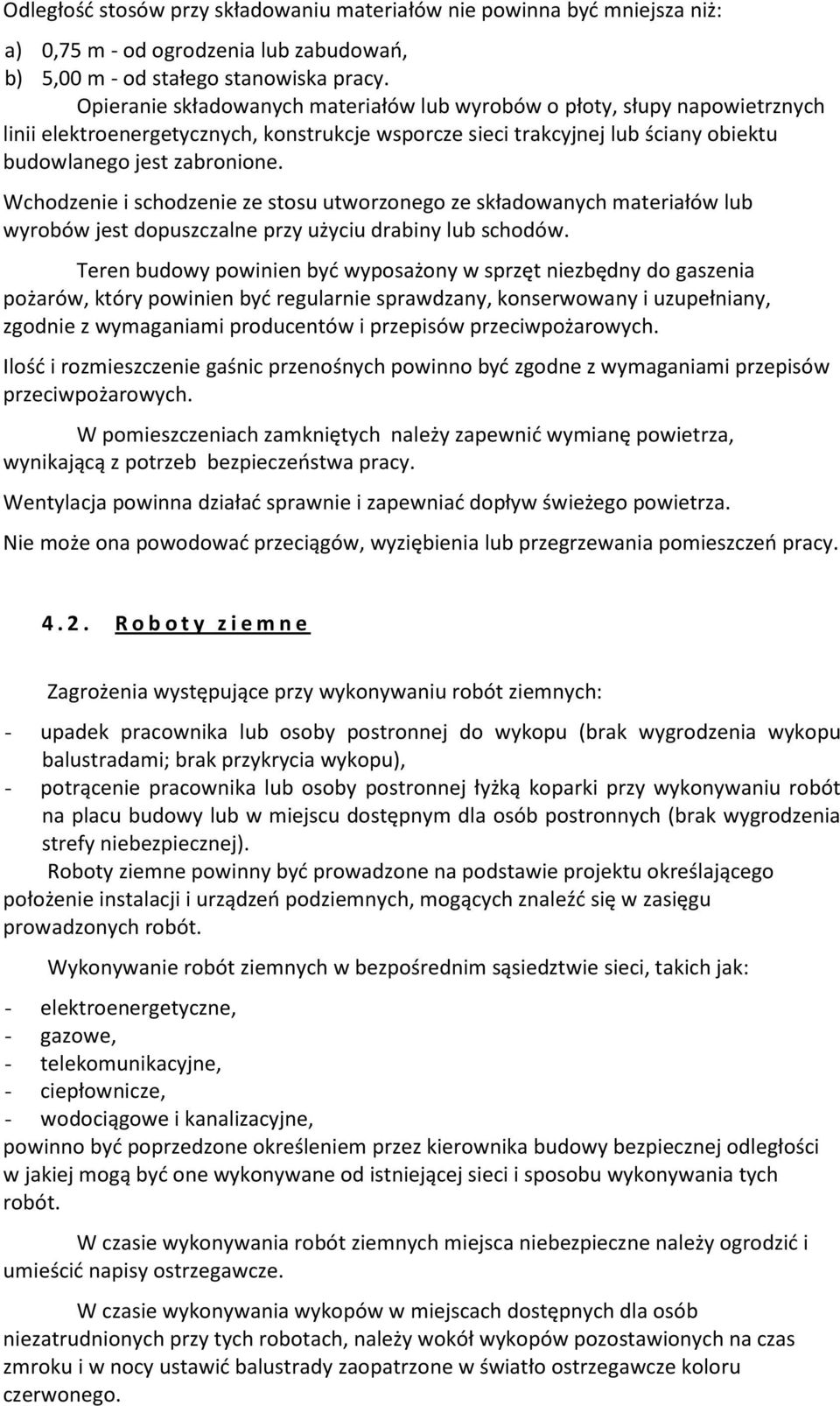 Odległość stosów przy składowaniu materiałów nie powinna być mniejsza niż:

a) 0,75 m - od ogrodzenia lub zabudowań,
b) 5,00 m - od stałego stanowiska pracy.

Opieranie składowanych materiałów lub wyrobów o płoty, słupy napowietrznych linii elektroenergetycznych, konstrukcje wsporcze sieci trakcyjnej lub ściany obiektu budowlanego jest zabronione.

Wchodzenie i schodzenie ze stosu utworzonego ze składowanych materiałów lub wyrobów jest dopuszczalne przy użyciu drabiny lub schodów.

Teren budowy powinien być wyposażony w sprzęt niezbędny do gaszenia pożarów, który powinien być regularnie sprawdzany, konserwowany i uzupełniany, zgodnie z wymaganiami producentów i przepisów przeciwpożarowych.

Ilość i rozmieszczenie gaśnic przenośnych powinno być zgodne z wymaganiami przepisów przeciwpożarowych.

W pomieszczeniach zamkniętych należy zapewnić wymianę powietrza, wynikającą z potrzeb bezpieczeństwa pracy.

Wentylacja powinna działać sprawnie i zapewniać dopływ świeżego powietrza.

Nie może ona powodować przeciągów, wyziębienia lub przegrzewania pomieszczeń pracy.

4.2. Roboty ziemne

Zagrożenia występujące przy wykonywaniu robót ziemnych:

- upadek pracownika lub osoby postronnej do wykopu (brak wygrodzenia wykopu balustradami; brak przykrycia wykopu),
- potrącenie pracownika lub osoby postronnej łyżką koparki przy wykonywaniu robót na placu budowy lub w miejscu dostępnym dla osób postronnych (brak wygrodzenia strefy niebezpiecznej).

Roboty ziemne powinny być prowadzone na podstawie projektu określającego położenie instalacji i urządzeń podziemnych, mogących znaleźć się w zasięgu prowadzonych robót.

Wykonywanie robót ziemnych w bezpośrednim sąsiedztwie sieci, takich jak:

- elektroenergetyczne,
- gazowe,
- telekomunikacyjne,
- ciepłownicze,
- wodociągowe i kanalizacyjne,

powinno być poprzedzone określeniem przez kierownika budowy bezpiecznej odległości w jakiej mogą być one wykonywane od istniejącej sieci i sposobu wykonywania tych robót.

W czasie wykonywania robót ziemnych miejsca niebezpieczne należy ogrodzić i umieścić napisy ostrzegawcze.

W czasie wykonywania wykopów w miejscach dostępnych dla osób niezatrudnionych przy tych robotach, należy wokół wykopów pozostawionych na czas zmroku i w nocy ustawić balustrady zaopatrzone w światło ostrzegawcze koloru czerwonego.